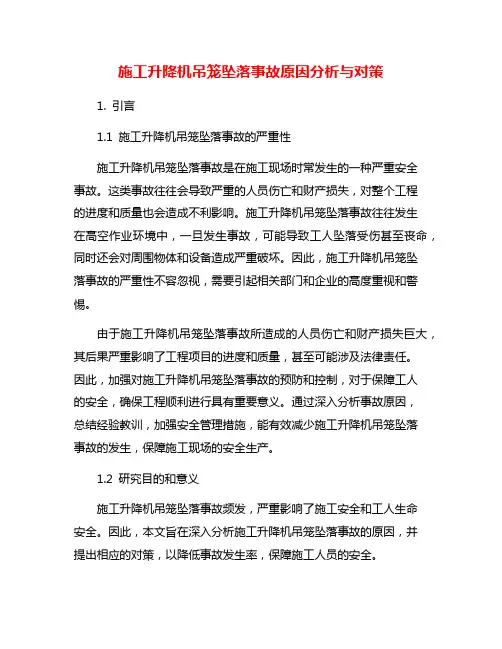 施工升降机吊笼坠落事故原因分析与对策

1. 引言

1.1 施工升降机吊笼坠落事故的严重性

施工升降机吊笼坠落事故是在施工现场时常发生的一种严重安全事故。这类事故往往会导致严重的人员伤亡和财产损失，对整个工程的进度和质量也会造成不利影响。施工升降机吊笼坠落事故往往发生在高空作业环境中，一旦发生事故，可能导致工人坠落受伤甚至丧命，同时还会对周围物体和设备造成严重破坏。因此，施工升降机吊笼坠落事故的严重性不容忽视，需要引起相关部门和企业的高度重视和警惕。

由于施工升降机吊笼坠落事故所造成的人员伤亡和财产损失巨大，其后果严重影响了工程项目的进度和质量，甚至可能涉及法律责任。因此，加强对施工升降机吊笼坠落事故的预防和控制，对于保障工人的安全，确保工程顺利进行具有重要意义。通过深入分析事故原因，总结经验教训，加强安全管理措施，能有效减少施工升降机吊笼坠落事故的发生，保障施工现场的安全生产。

1.2 研究目的和意义

施工升降机吊笼坠落事故频发，严重影响了施工安全和工人生命安全。因此，本文旨在深入分析施工升降机吊笼坠落事故的原因，并提出相应的对策，以降低事故发生率，保障施工人员的安全。